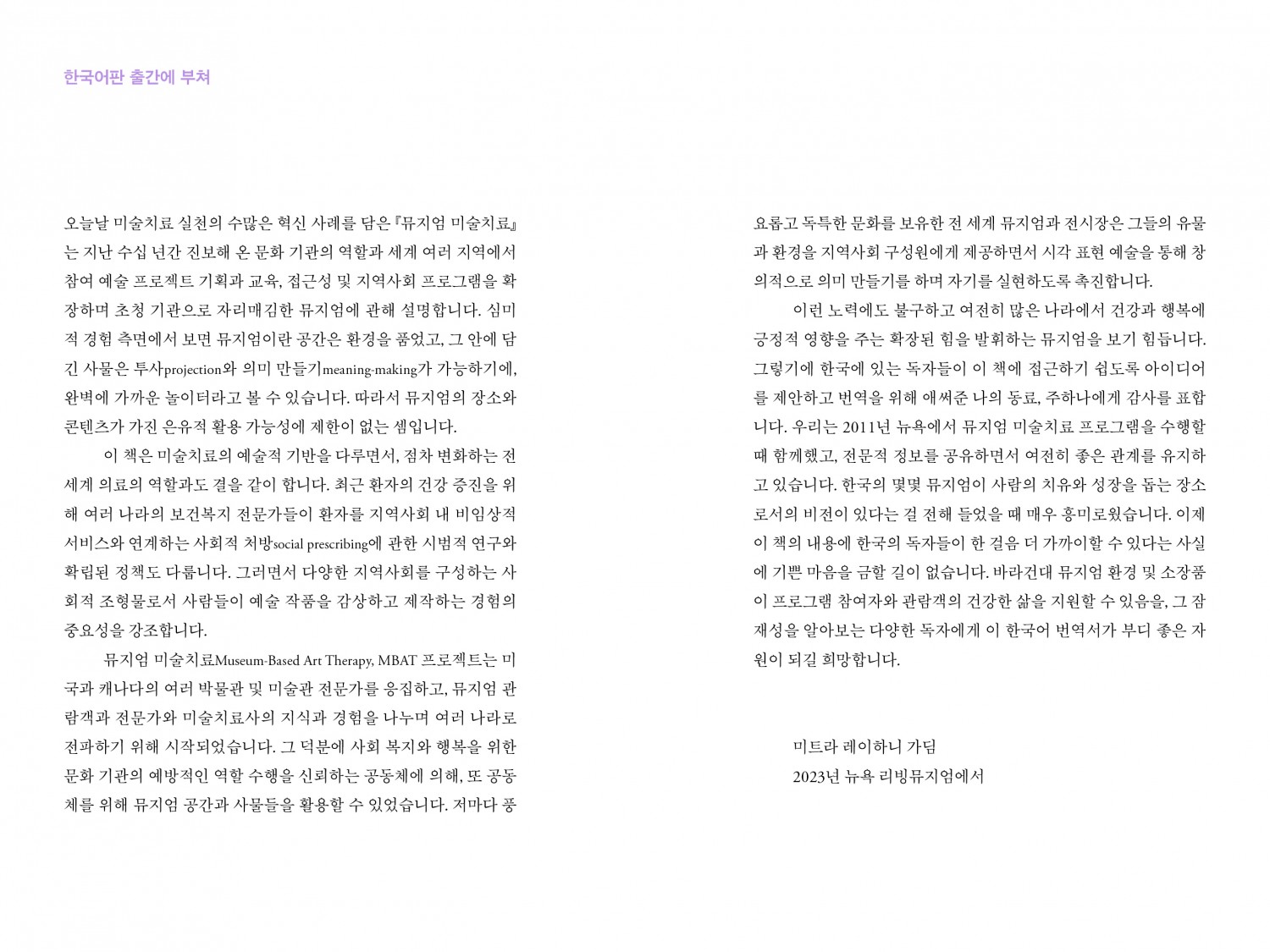 한국어판 출간에 부쳐

오늘날 미술치료 실천의 수많은 혁신 사례를 담은 『뮤지엄 미술치료』는 지난 수십 년간 진보해 온 문화 기관의 역할과 세계 여러 지역에서 참여 예술 프로젝트 기획과 교육, 접근성 및 지역사회 프로그램을 확장하며 초청 기관으로 자리매김한 뮤지엄에 관해 설명합니다. 심미적 경험 측면에서 보면 뮤지엄이란 공간은 환경을 품었고, 그 안에 담긴 사물은 투사projection와 의미 만들기meaning-making가 가능하기에, 완벽에 가까운 놀이터라고 볼 수 있습니다. 따라서 뮤지엄의 장소와 콘텐츠가 가진 은유적 활용 가능성에 제한이 없는 셈입니다.

이 책은 미술치료의 예술적 기반을 다루면서, 점차 변화하는 전 세계 의료의 역할과도 결을 같이 합니다. 최근 환자의 건강 증진을 위해 여러 나라의 보건복지 전문가들이 환자를 지역사회 내 비임상적 서비스와 연계하는 사회적 처방social prescribing에 관한 시범적 연구와 확립된 정책도 다룹니다. 그러면서 다양한 지역사회를 구성하는 사회적 조형물로서 사람들이 예술 작품을 감상하고 제작하는 경험의 중요성을 강조합니다.

뮤지엄 미술치료Museum-Based Art Therapy, MBAT 프로젝트는 미국과 캐나다의 여러 박물관 및 미술관 전문가를 응집하고, 뮤지엄 관람객과 전문가와 미술치료사의 지식과 경험을 나누며 여러 나라로 전파하기 위해 시작되었습니다. 그 덕분에 사회 복지와 행복을 위한 문화 기관의 예방적인 역할 수행을 신뢰하는 공동체에 의해, 또 공동체를 위해 뮤지엄 공간과 사물들을 활용할 수 있었습니다. 저마다 풍요롭고 독특한 문화를 보유한 전 세계 뮤지엄과 전시장은 그들의 유물과 환경을 지역사회 구성원에게 제공하면서 시각 표현 예술을 통해 창의적으로 의미 만들기를 하며 자기를 실현하도록 촉진합니다.

이런 노력에도 불구하고 여전히 많은 나라에서 건강과 행복에 긍정적 영향을 주는 확장된 힘을 발휘하는 뮤지엄을 보기 힘듭니다. 그렇기에 한국에 있는 독자들이 이 책에 접근하기 쉽도록 아이디어를 제안하고 번역을 위해 애써준 나의 동료, 주하나에게 감사를 표합니다. 우리는 2011년 뉴욕에서 뮤지엄 미술치료 프로그램을 수행할 때 함께했고, 전문적 정보를 공유하면서 여전히 좋은 관계를 유지하고 있습니다. 한국의 몇몇 뮤지엄이 사람의 치유와 성장을 돕는 장소로서의 비전이 있다는 걸 전해 들었을 때 매우 흥미로웠습니다. 이제 이 책의 내용에 한국의 독자들이 한 걸음 더 가까이할 수 있다는 사실에 기쁜 마음을 금할 길이 없습니다. 바라건대 뮤지엄 환경 및 소장품이 프로그램 참여자와 관람객의 건강한 삶을 지원할 수 있음을, 그 잠재성을 알아보는 다양한 독자에게 이 한국어 번역서가 부디 좋은 자원이 되길 희망합니다.

미트라 레이하니 가딤
2023년 뉴욕 리빙뮤지엄에서